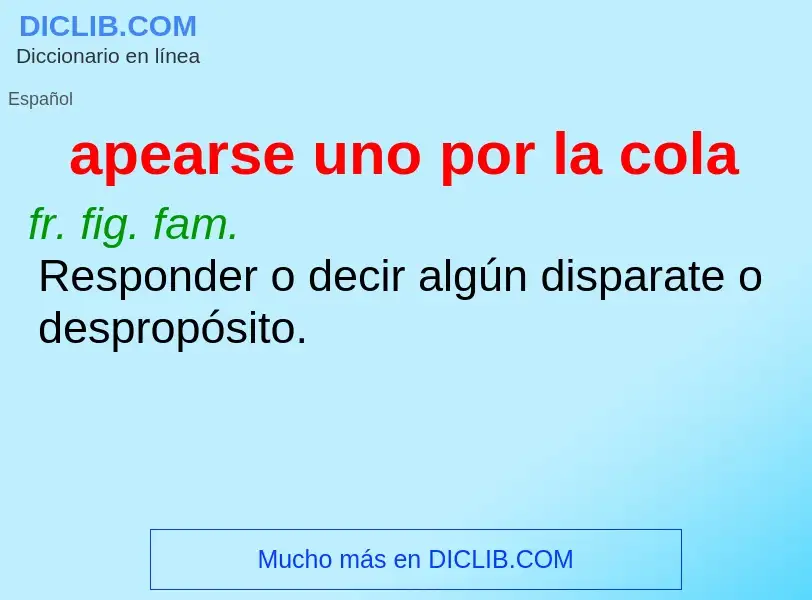 DICLIB.COM
Diccionario en línea

Español

apearse uno por la cola

fr. fig. fam.

Responder o decir algún disparate o despropósito.

Mucho más en DICLIB.COM